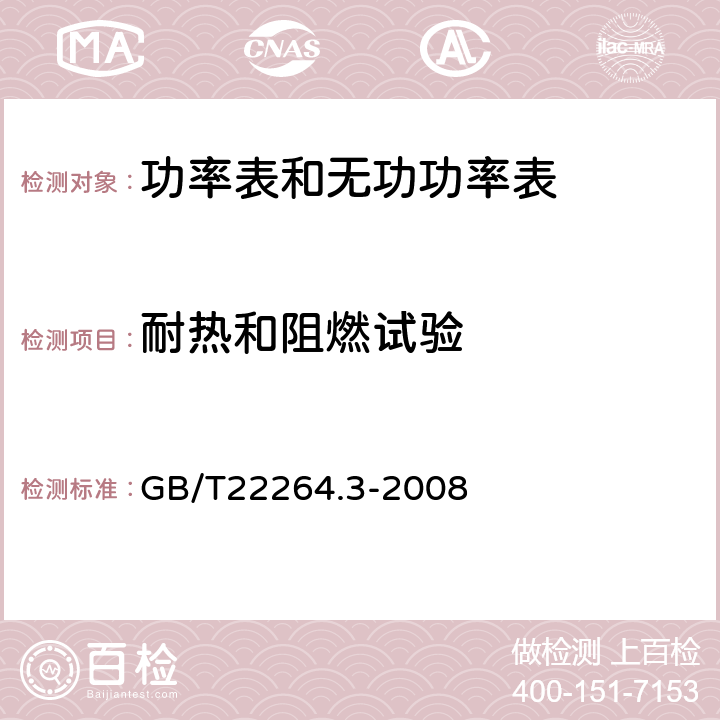 MA CNAS AC ilac-MRA

检测对象：功率表和无功功率表

检测项目：耐热和阻燃试验

检测标准：GB/T22264.3-2008

百检
Baijiantest.com

做检测 上百检
400-151-7153